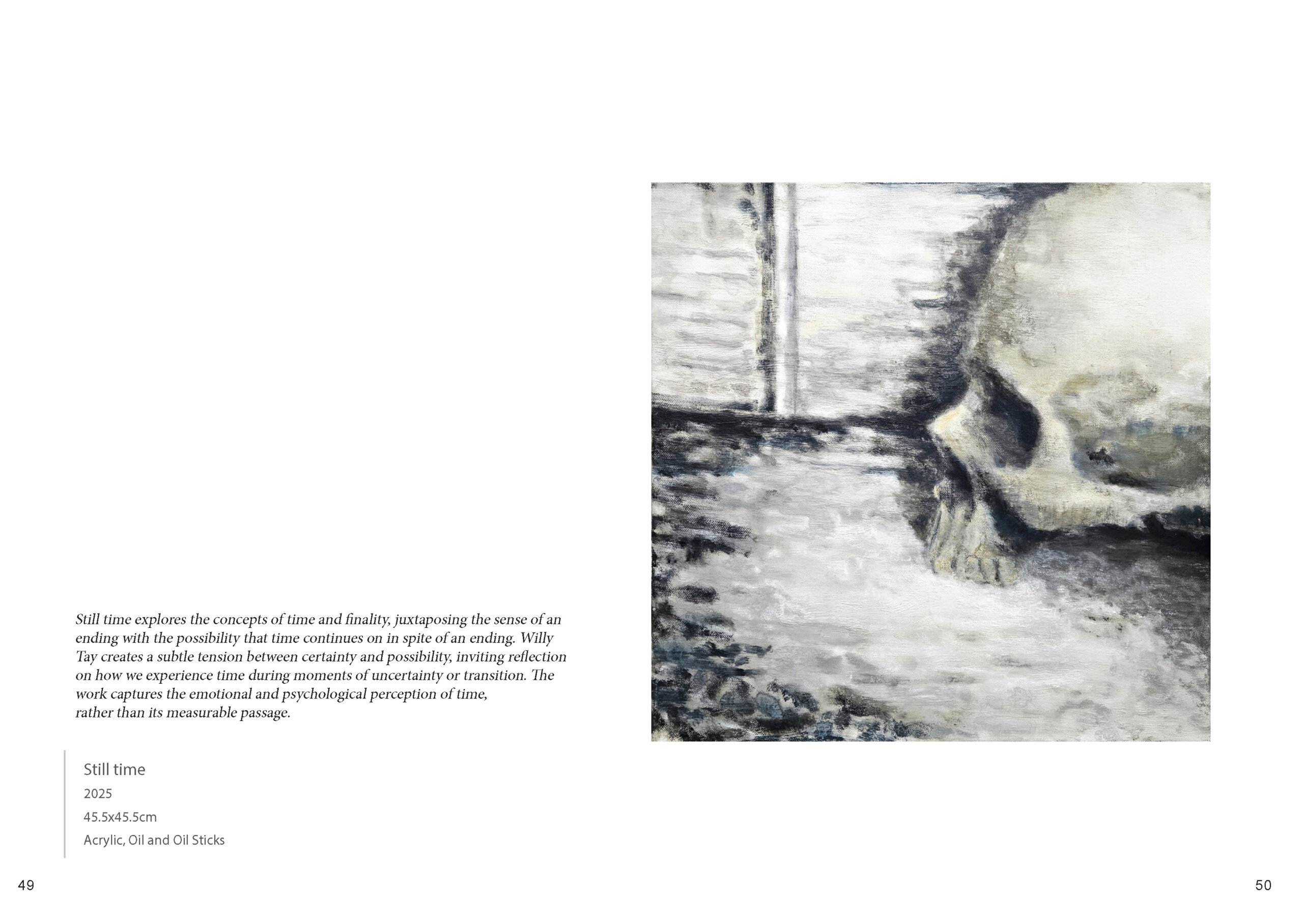 Still time explores the concepts of time and finality, juxtaposing the sense of an ending with the possibility that time continues on in spite of an ending. Willy Tay creates a subtle tension between certainty and possibility, inviting reflection on how we experience time during moments of uncertainty or transition. The work captures the emotional and psychological perception of time, rather than its measurable passage.

Still time
2025
45.5x45.5cm
Acrylic, Oil and Oil Sticks

49

50